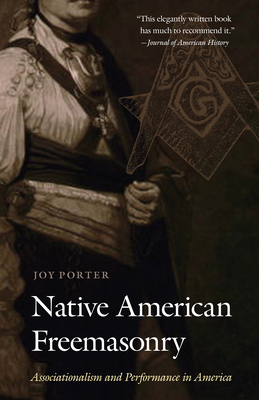 "This elegantly written book has much to recommend it."
—Journal of American History

G

JOY PORTER

Native American Freemasonry

Associationalism and Performance in America